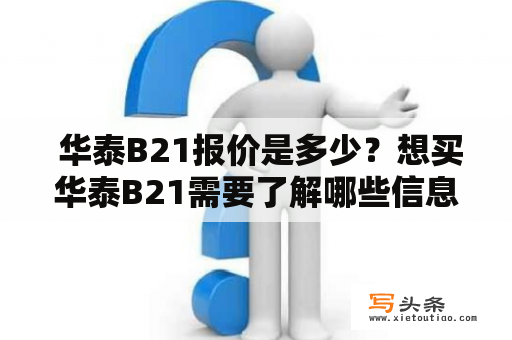 华泰B21报价是多少？想买华泰B21需要了解哪些信息

写头条
www.xietoutiao.com